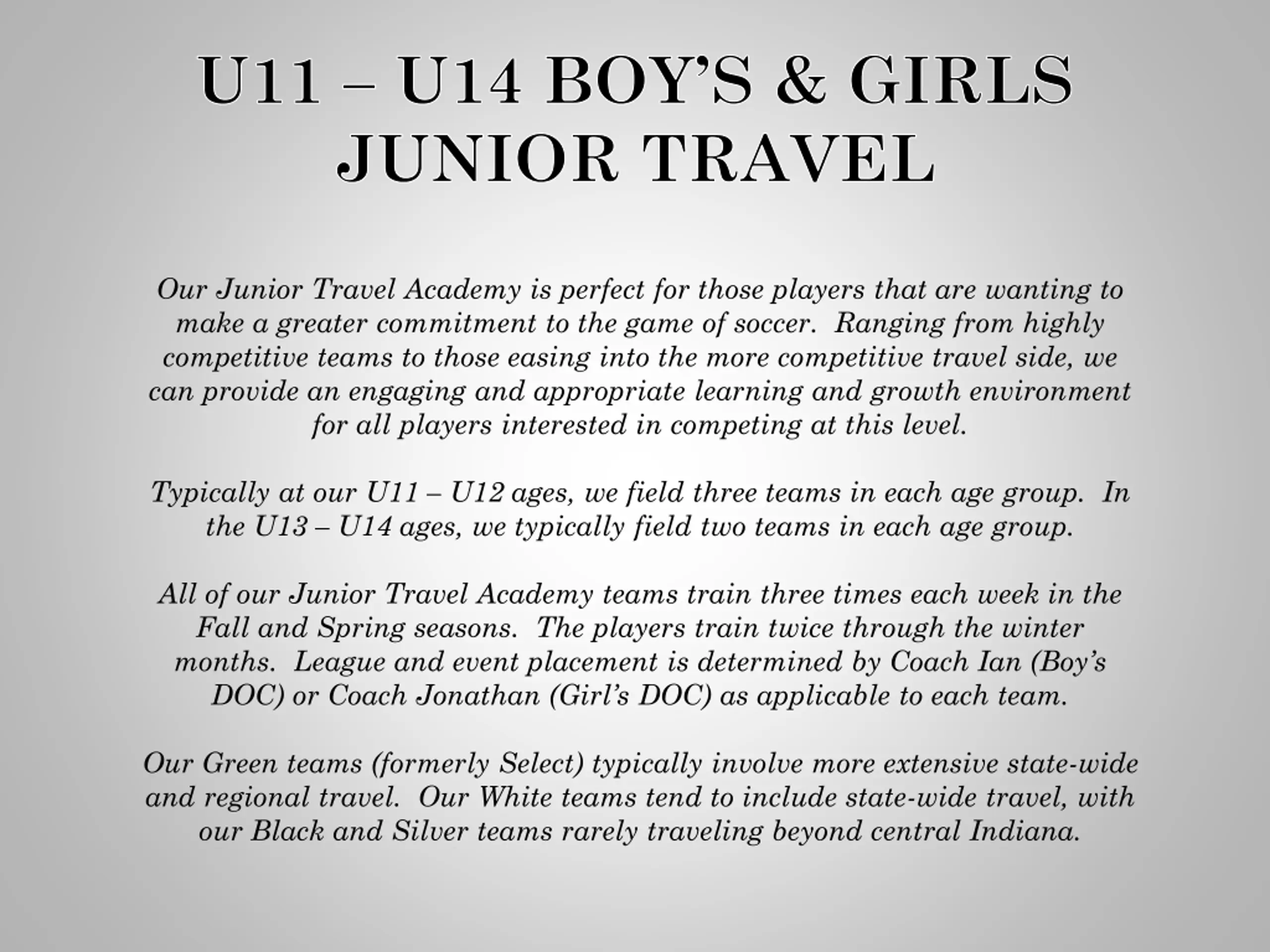 U11 – U14 BOY’S & GIRLS JUNIOR TRAVEL

Our Junior Travel Academy is perfect for those players that are wanting to make a greater commitment to the game of soccer. Ranging from highly competitive teams to those easing into the more competitive travel side, we can provide an engaging and appropriate learning and growth environment for all players interested in competing at this level.

Typically at our U11 – U12 ages, we field three teams in each age group. In the U13 – U14 ages, we typically field two teams in each age group.

All of our Junior Travel Academy teams train three times each week in the Fall and Spring seasons. The players train twice through the winter months. League and event placement is determined by Coach Ian (Boy’s DOC) or Coach Jonathan (Girl’s DOC) as applicable to each team.

Our Green teams (formerly Select) typically involve more extensive state-wide and regional travel. Our White teams tend to include state-wide travel, with our Black and Silver teams rarely traveling beyond central Indiana.